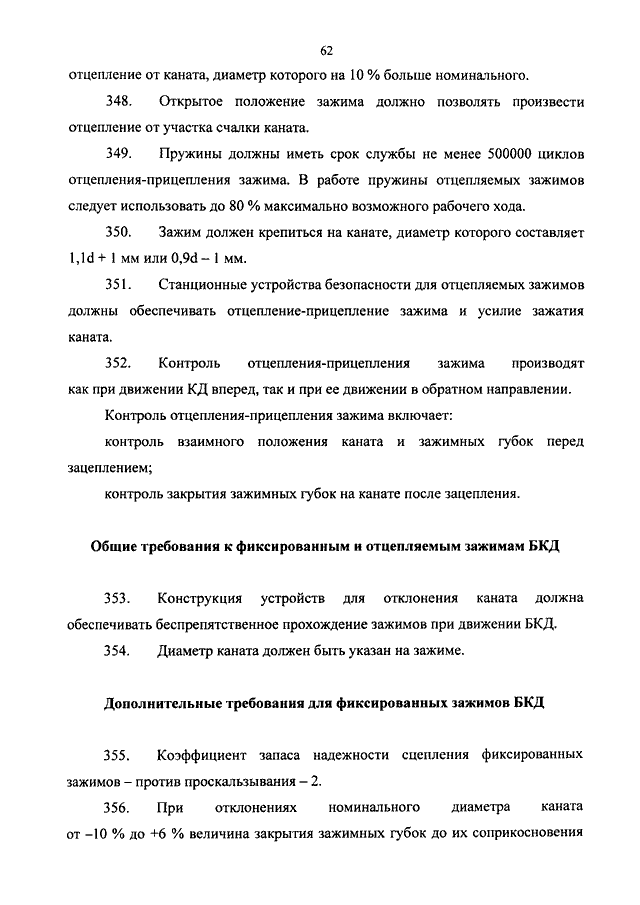 62

отцепление от каната, диаметр которого на 10 % больше номинального.

348. Открытое положение зажима должно позволять произвести отцепление от участка счалки каната.

349. Пружины должны иметь срок службы не менее 500000 циклов отцепления-прицепления зажима. В работе пружины отцепляемых зажимов следует использовать до 80 % максимально возможного рабочего хода.

350. Зажим должен крепиться на канате, диаметр которого составляет 1,1d + 1 мм или 0,9d – 1 мм.

351. Станционные устройства безопасности для отцепляемых зажимов должны обеспечивать отцепление-прицепление зажима и усилие зажатия каната.

352. Контроль отцепления-прицепления зажима производят как при движении КД вперед, так и при ее движении в обратном направлении.

Контроль отцепления-прицепления зажима включает:

контроль взаимного положения каната и зажимных губок перед зацеплением;

контроль закрытия зажимных губок на канате после зацепления.

Общие требования к фиксированным и отцепляемым зажимам БКД

353. Конструкция устройств для отклонения каната должна обеспечивать беспрепятственное прохождение зажимов при движении БКД.

354. Диаметр каната должен быть указан на зажиме.

Дополнительные требования для фиксированных зажимов БКД

355. Коэффициент запаса надежности сцепления фиксированных зажимов – против проскальзывания – 2.

356. При отклонениях номинального диаметра каната от –10 % до +6 % величина закрытия зажимных губок до их соприкосновения